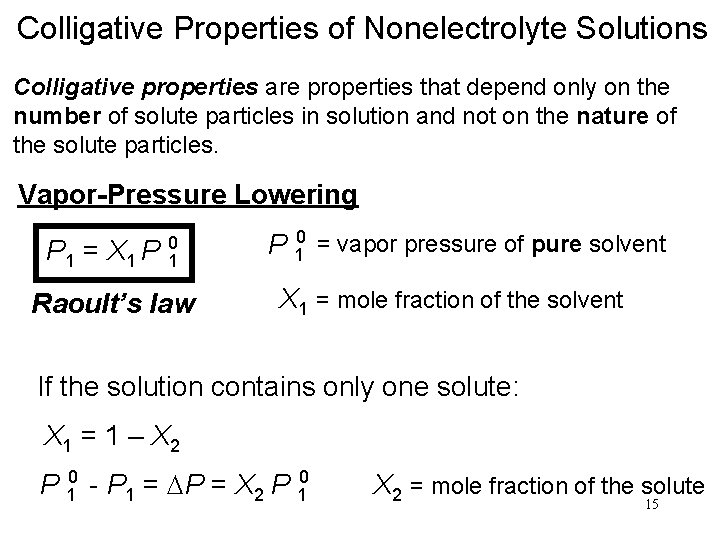 Colligative Properties of Nonelectrolyte Solutions

Colligative properties are properties that depend only on the number of solute particles in solution and not on the nature of the solute particles.

Vapor-Pressure Lowering

$P_1 = X_1 P_1^0$

Raoult's law

$P_1^0$ = vapor pressure of pure solvent

$X_1$ = mole fraction of the solvent

If the solution contains only one solute:

$X_1 = 1 - X_2$

$P_1^0 - P_1 = \Delta P = X_2 P_1^0$

$X_2$ = mole fraction of the solute

15